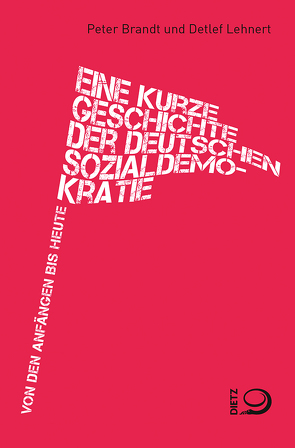 Peter Brandt und Detlef Lehnert

EINE KURZE GESCHICHTE DER DEUTSCHEN SOZIALDEMOKRATIE

VON DEN ANFÄNGEN BIS HEUTE

DIETZ